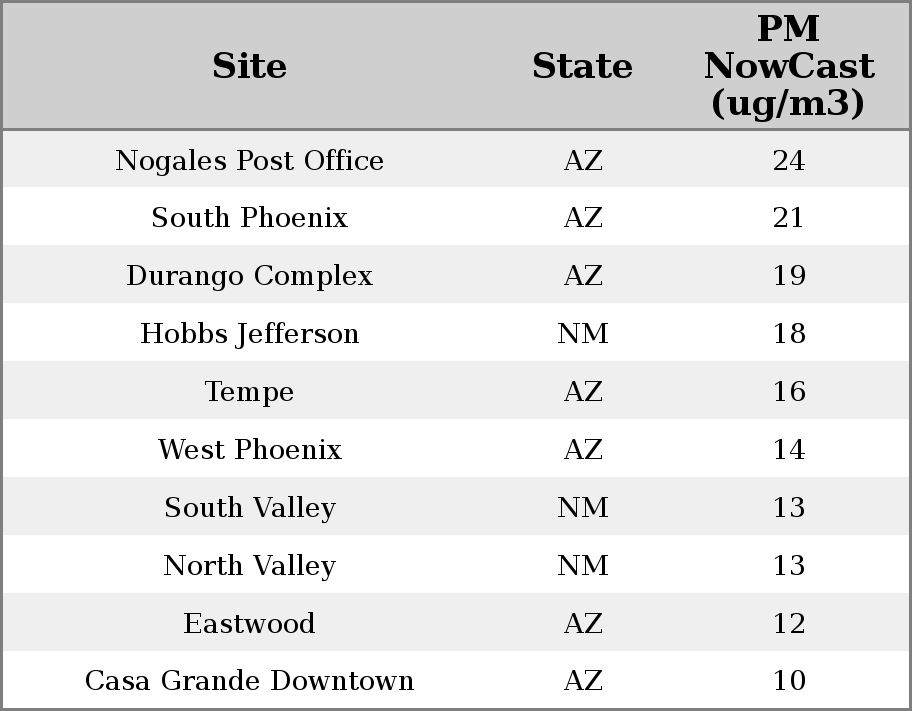 | Site | State | PM NowCast (ug/m3) |
|---|---|---|
| Nogales Post Office | AZ | 24 |
| South Phoenix | AZ | 21 |
| Durango Complex | AZ | 19 |
| Hobbs Jefferson | NM | 18 |
| Tempe | AZ | 16 |
| West Phoenix | AZ | 14 |
| South Valley | NM | 13 |
| North Valley | NM | 13 |
| Eastwood | AZ | 12 |
| Casa Grande Downtown | AZ | 10 |